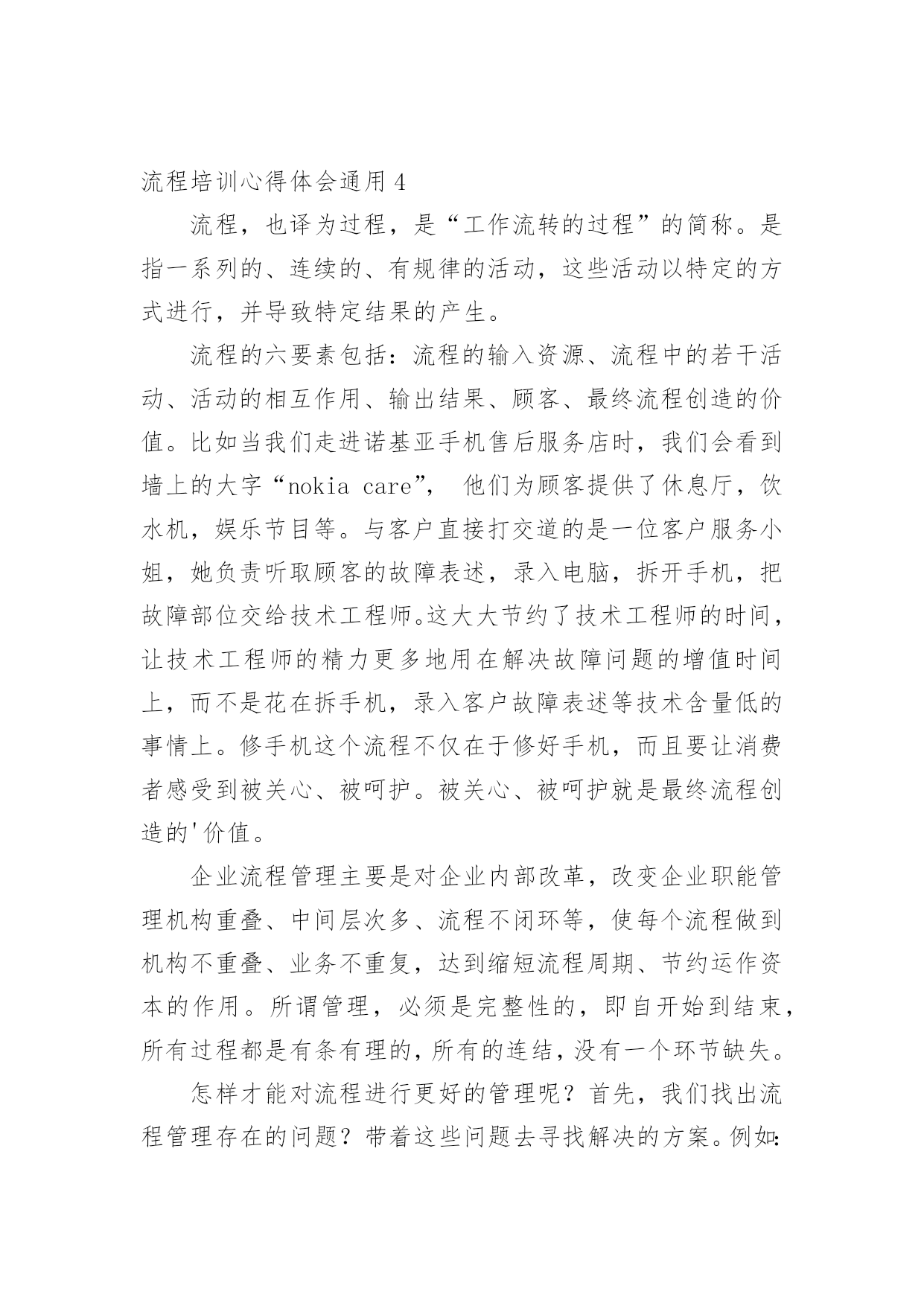 流程培训心得体会通用 4

流程，也译为过程，是“工作流转的过程”的简称。是指一系列的、连续的、有规律的活动，这些活动以特定的方式进行，并导致特定结果的产生。

流程的六要素包括：流程的输入资源、流程中的若干活动、活动的相互作用、输出结果、顾客、最终流程创造的价值。比如当我们走进诺基亚手机售后服务店时，我们会看到墙上的大字“nokia care”， 他们为顾客提供了休息厅，饮水机，娱乐节目等。与客户直接打交道的是一位客户服务小姐，她负责听取顾客的故障表述，录入电脑，拆开手机，把故障部位交给技术工程师。这大大节约了技术工程师的时间，让技术工程师的精力更多地用在解决故障问题的增值时间上，而不是花在拆手机，录入客户故障表述等技术含量低的事情上。修手机这个流程不仅在于修好手机，而且要让消费者感受到被关心、被呵护。被关心、被呵护就是最终流程创造的'价值。

企业流程管理主要是对企业内部改革，改变企业职能管理机构重叠、中间层次多、流程不闭环等，使每个流程做到机构不重叠、业务不重复，达到缩短流程周期、节约运作资本的作用。所谓管理，必须是完整性的，即自开始到结束，所有过程都是有条有理的，所有的连结，没有一个环节缺失。

怎样才能对流程进行更好的管理呢？首先，我们找出流程管理存在的问题？带着这些问题去寻找解决的方案。例如：